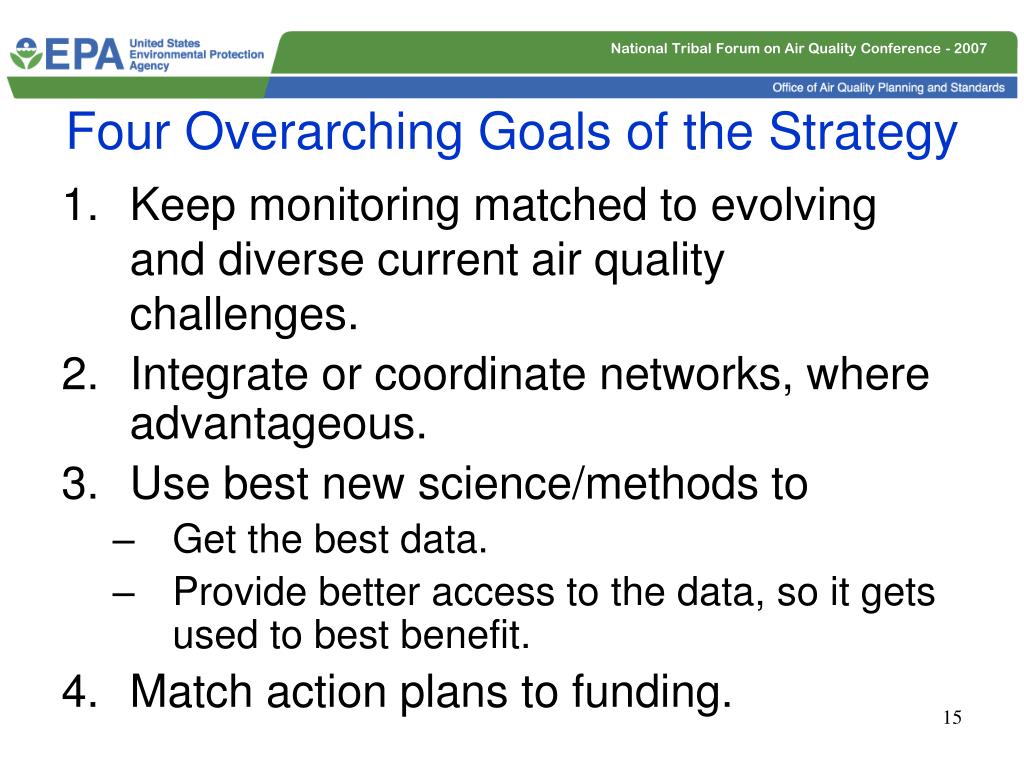 EPA United States Environmental Protection Agency

National Tribal Forum on Air Quality Conference - 2007

Office of Air Quality Planning and Standards

Four Overarching Goals of the Strategy

1. Keep monitoring matched to evolving and diverse current air quality challenges.
2. Integrate or coordinate networks, where advantageous.
3. Use best new science/methods to
– Get the best data.
– Provide better access to the data, so it gets used to best benefit.
4. Match action plans to funding.

15